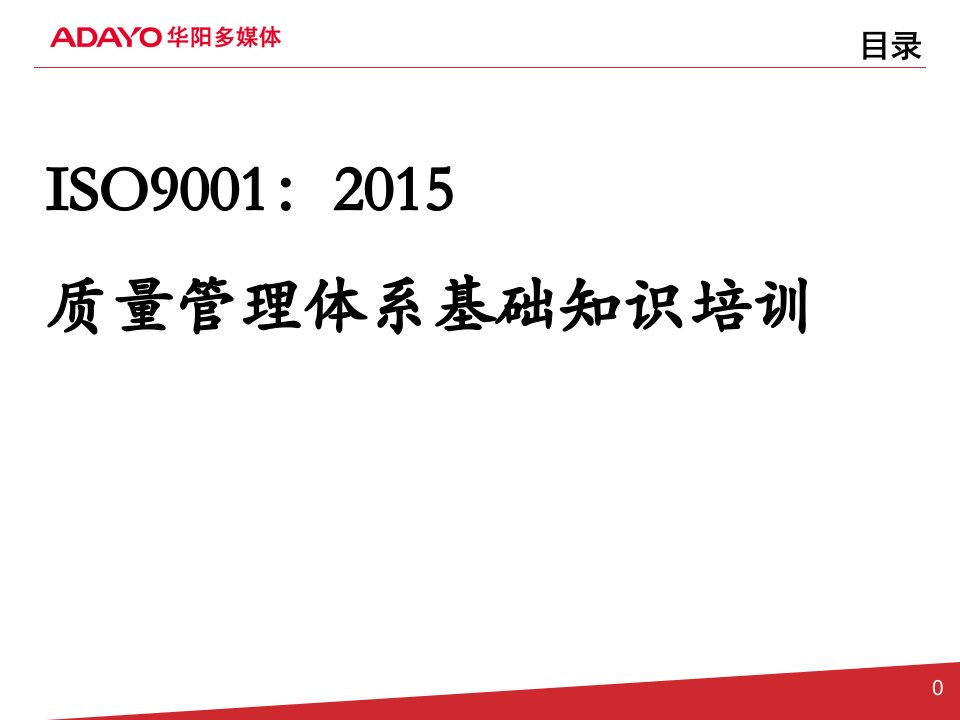 ADAYO 华阳多媒体

目录

ISO9001：2015

质量管理体系基础知识培训

0